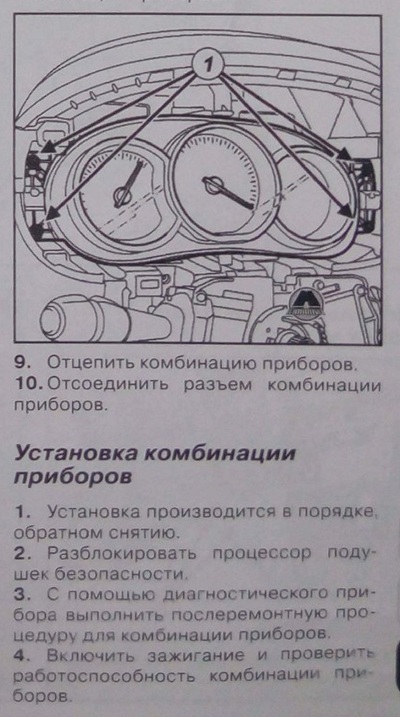 1

9. Отцепить комбинацию приборов.
10. Отсоединить разъем комбинации приборов.

Установка комбинации приборов

1. Установка производится в порядке, обратном снятию.
2. Разблокировать процессор подушек безопасности.
3. С помощью диагностического прибора выполнить послеремонтную процедуру для комбинации приборов.
4. Включить зажигание и проверить работоспособность комбинации приборов.